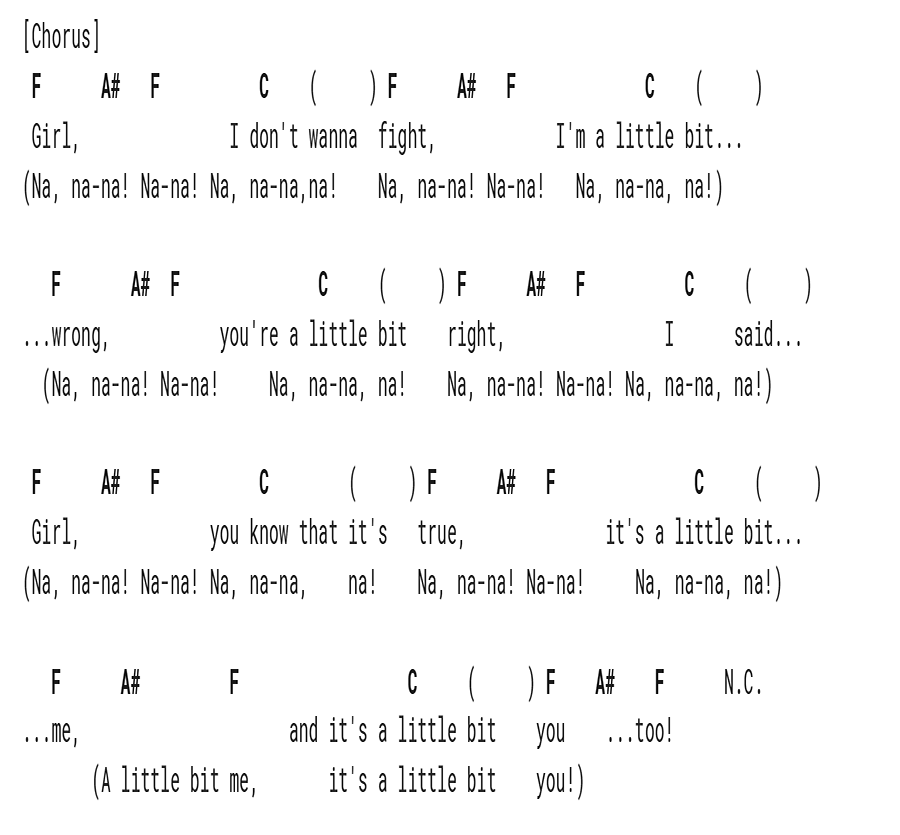 [Chorus]

F A# F C ( ) F A# F C ( )
Girl, I don't wanna fight, I'm a little bit...
(Na, na-na! Na-na! Na, na-na,na! Na, na-na! Na-na! Na, na-na, na!)

F A# F C ( ) F A# F C ( )
...wrong, you're a little bit right, I said...
(Na, na-na! Na-na! Na, na-na, na! Na, na-na! Na-na! Na, na-na, na!)

F A# F C ( ) F A# F C ( )
Girl, you know that it's true, it's a little bit...
(Na, na-na! Na-na! Na, na-na, na! Na, na-na! Na-na! Na, na-na, na!)

F A# F C ( ) F A# F N.C.
...me, and it's a little bit you ...too!
(A little bit me, it's a little bit you!)